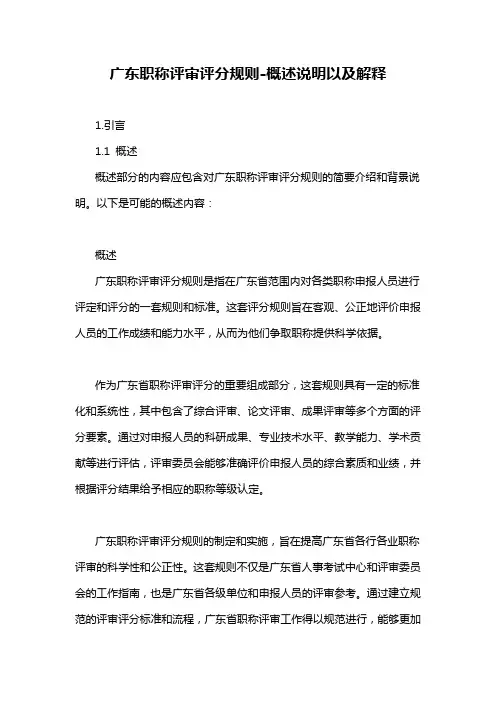 广东职称评审评分规则-概述说明以及解释

1.引言

1.1 概述

概述部分的内容应包含对广东职称评审评分规则的简要介绍和背景说明。以下是可能的概述内容：

概述

广东职称评审评分规则是指在广东省范围内对各类职称申报人员进行评定和评分的一套规则和标准。这套评分规则旨在客观、公正地评价申报人员的工作成绩和能力水平，从而为他们争取职称提供科学依据。

作为广东省职称评审评分的重要组成部分，这套规则具有一定的标准化和系统性，其中包含了综合评审、论文评审、成果评审等多个方面的评分要素。通过对申报人员的科研成果、专业技术水平、教学能力、学术贡献等进行评估，评审委员会能够准确评价申报人员的综合素质和业绩，并根据评分结果给予相应的职称等级认定。

广东职称评审评分规则的制定和实施，旨在提高广东省各行各业职称评审的科学性和公正性。这套规则不仅是广东省人事考试中心和评审委员会的工作指南，也是广东省各级单位和申报人员的评审参考。通过建立规范的评审评分标准和流程，广东省职称评审工作得以规范进行，能够更加